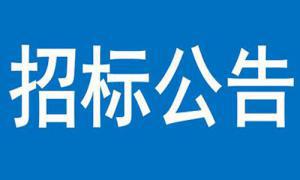 招标公告